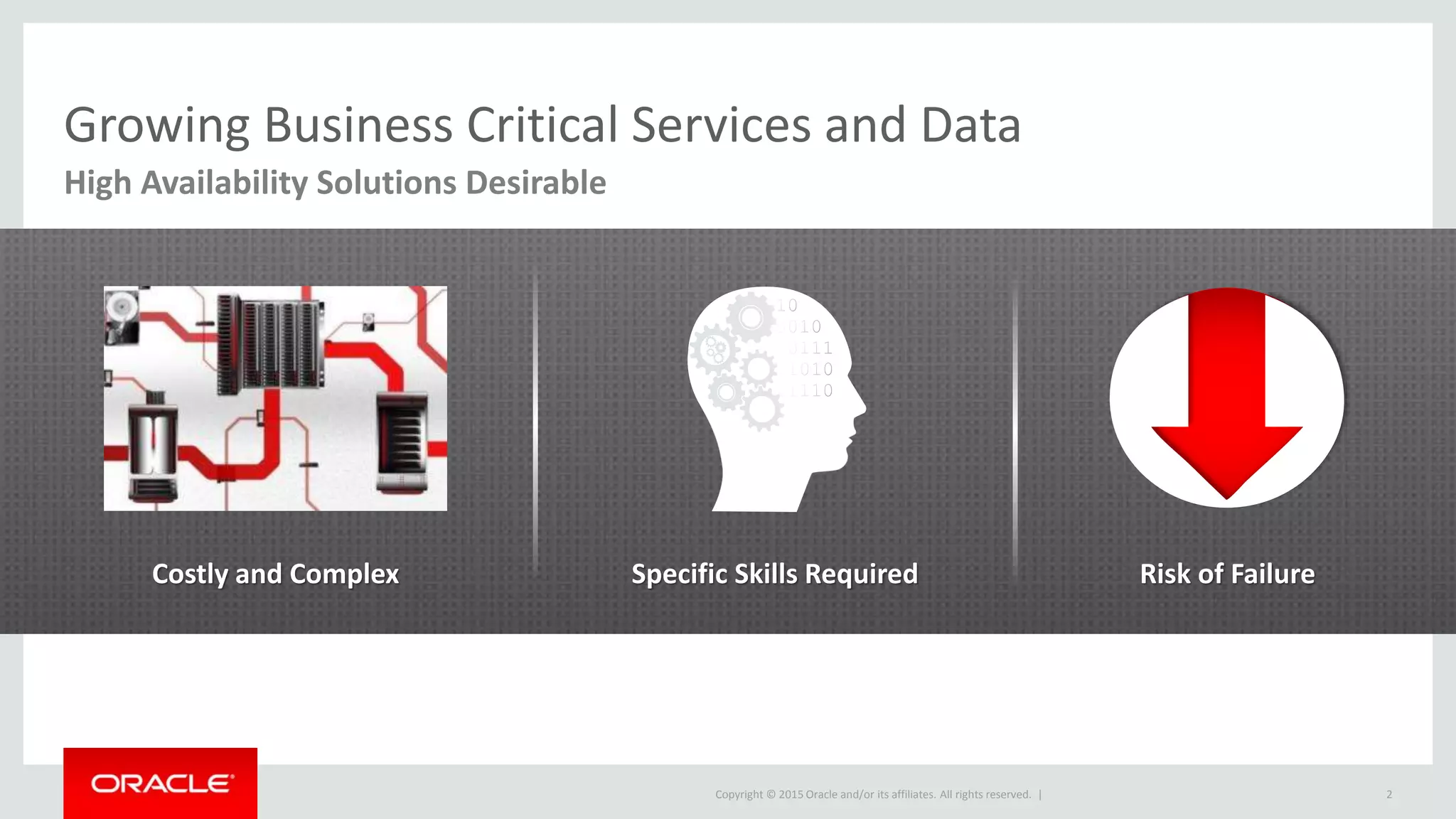 Growing Business Critical Services and Data

High Availability Solutions Desirable

10
010
111
010
110

Costly and Complex

Specific Skills Required

Risk of Failure

ORACLE

Copyright © 2015 Oracle and/or its affiliates. All rights reserved. |

2